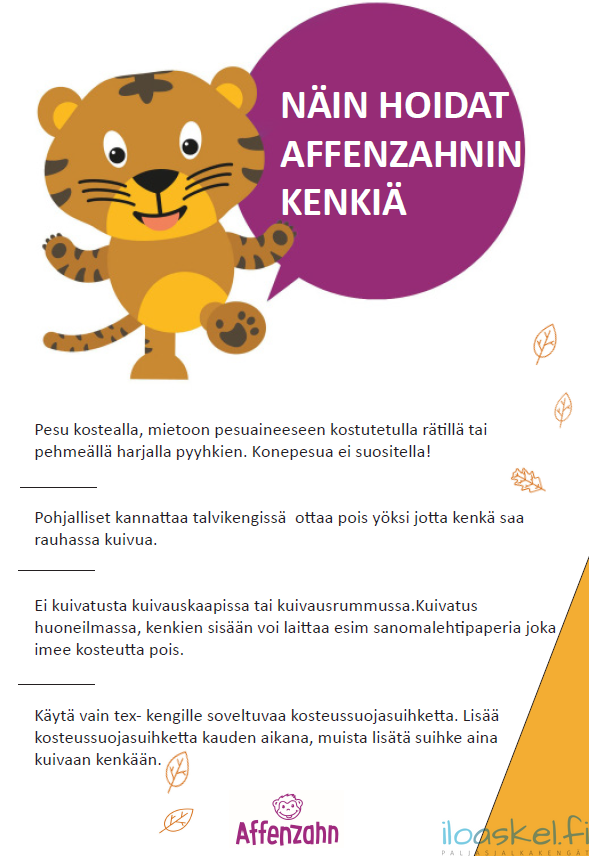 NÄIN HOIDAT AFFENZAHNIN KENKIÄ

Pesu kostealla, mietoon pesuaineeseen kostutetulla rätillä tai pehmeällä harjalla pyyhkien. Konepesua ei suositella!

Pohjalliset kannattaa talvikengissä ottaa pois yöksi jotta kenkä saa rauhassa kuivua.

Ei kuivatusta kuivauskaapissa tai kuivausrummussa.Kuivatus huoneilmassa, kenkien sisään voi laittaa esim sanomalehtipaperia joka imee kosteutta pois.

Käytä vain tex- kengille soveltuvaa kosteussuojasuihketta. Lisää kosteussuojasuihketta kauden aikana, muista lisätä suihke aina kuivaan kenkään.

Affenzahn

iloaskel.fi
PALJASJALKAKENGÄT